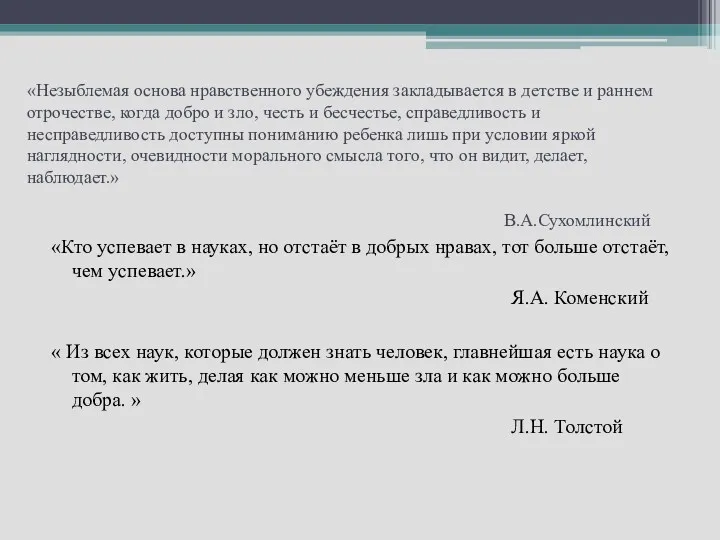 «Незыблемая основа нравственного убеждения закладывается в детстве и раннем отрочестве, когда добро и зло, честь и бесчестье, справедливость и несправедливость доступны пониманию ребенка лишь при условии яркой наглядности, очевидности морального смысла того, что он видит, делает, наблюдает.»

В.А.Сухомлинский

«Кто успевает в науках, но отстаёт в добрых нравах, тот больше отстаёт, чем успевает.»

Я.А. Коменский

« Из всех наук, которые должен знать человек, главнейшая есть наука о том, как жить, делая как можно меньше зла и как можно больше добра. »

Л.Н. Толстой